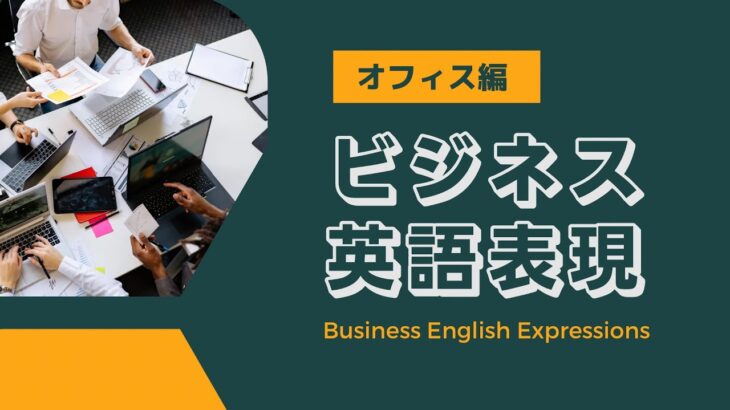 オフィス編

ビジネス
英語表現

Business English Expressions